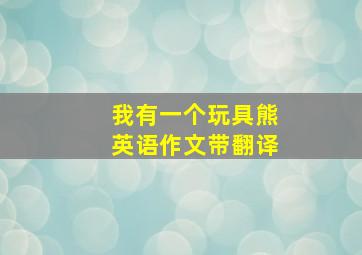 我有一个玩具熊
英语作文带翻译